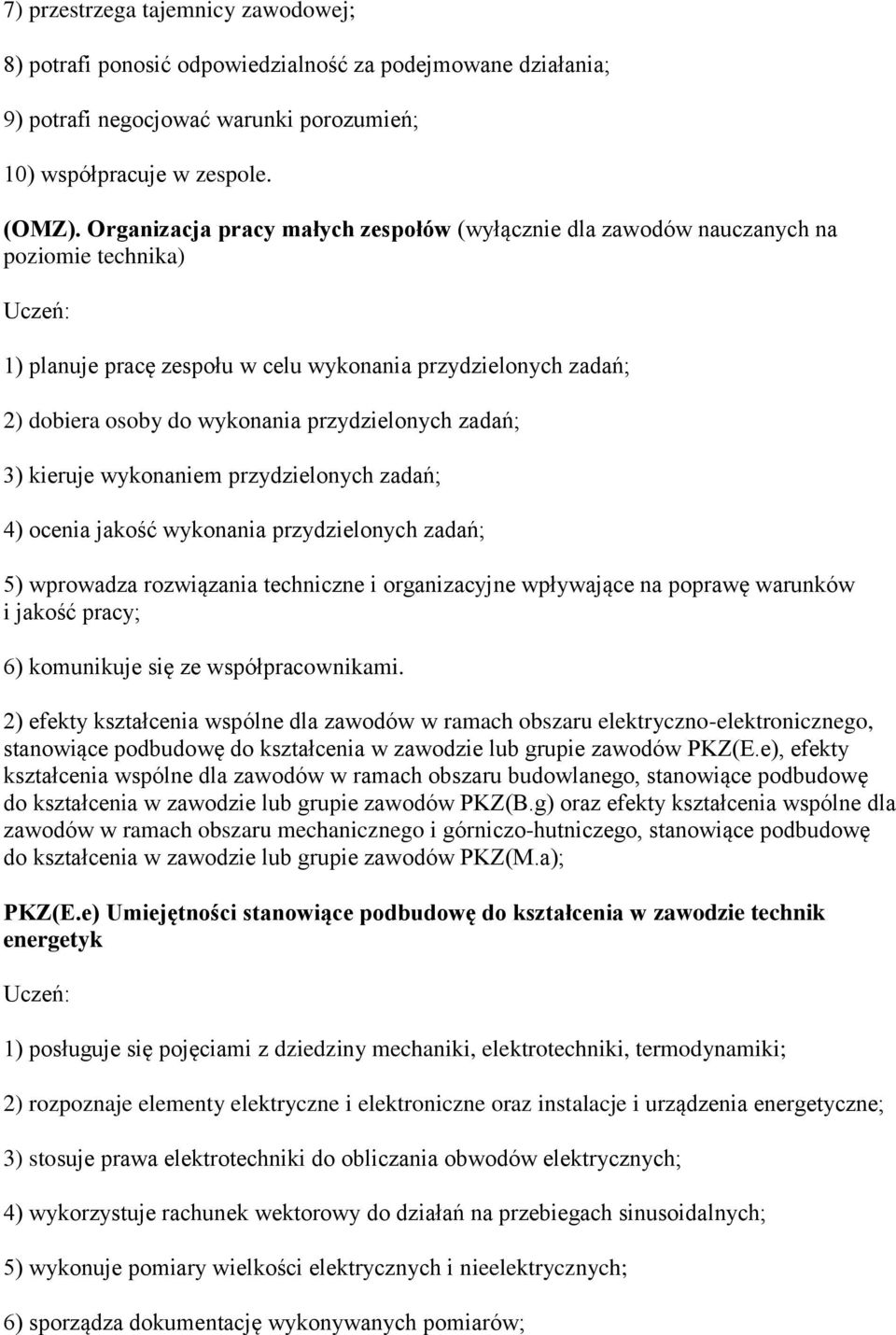 7) przestrzega tajemnicy zawodowej;

8) potrafi ponosić odpowiedzialność za podejmowane działania;

9) potrafi negocjować warunki porozumień;

10) współpracuje w zespole.

(OMZ). Organizacja pracy małych zespołów (wyłącznie dla zawodów nauczanych na poziomie technika)

Uczeń:

1) planuje pracę zespołu w celu wykonania przydzielonych zadań;

2) dobiera osoby do wykonania przydzielonych zadań;

3) kieruje wykonaniem przydzielonych zadań;

4) ocenia jakość wykonania przydzielonych zadań;

5) wprowadza rozwiązania techniczne i organizacyjne wpływające na poprawę warunków i jakość pracy;

6) komunikuje się ze współpracownikami.

2) efekty kształcenia wspólne dla zawodów w ramach obszaru elektryczno-elektronicznego, stanowiące podbudowę do kształcenia w zawodzie lub grupie zawodów PKZ(E.e), efekty kształcenia wspólne dla zawodów w ramach obszaru budowlanego, stanowiące podbudowę do kształcenia w zawodzie lub grupie zawodów PKZ(B.g) oraz efekty kształcenia wspólne dla zawodów w ramach obszaru mechanicznego i górniczo-hutniczego, stanowiące podbudowę do kształcenia w zawodzie lub grupie zawodów PKZ(M.a);

PKZ(E.e) Umiejętności stanowiące podbudowę do kształcenia w zawodzie technik energetyk

Uczeń:

1) posługuje się pojęciami z dziedziny mechaniki, elektrotechniki, termodynamiki;

2) rozpoznaje elementy elektryczne i elektroniczne oraz instalacje i urządzenia energetyczne;

3) stosuje prawa elektrotechniki do obliczania obwodów elektrycznych;

4) wykorzystuje rachunek wektorowy do działań na przebiegach sinusoidalnych;

5) wykonuje pomiary wielkości elektrycznych i nieelektrycznych;

6) sporządza dokumentację wykonywanych pomiarów;